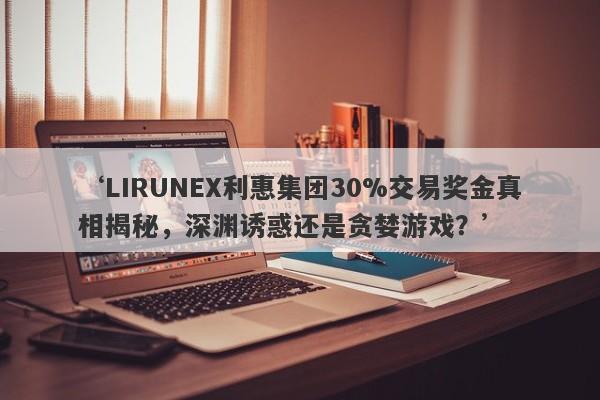 ‘LIRUNEX利惠集团30%交易奖金真相揭秘，深渊诱惑还是贪婪游戏？’